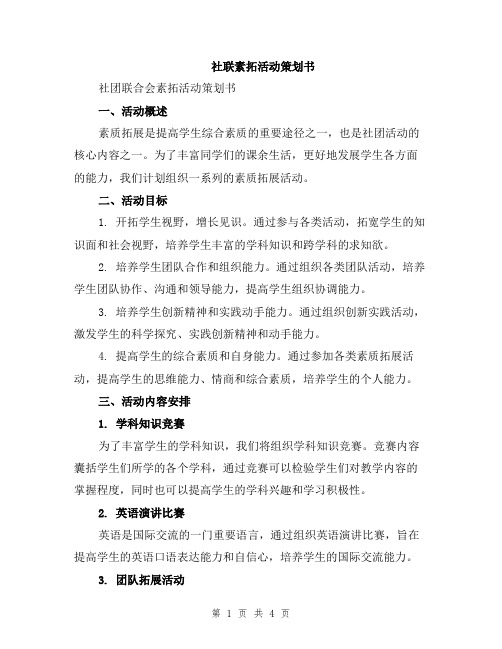 社联素拓活动策划书

社团联合会素拓活动策划书

一、活动概述

素质拓展是提高学生综合素质的重要途径之一，也是社团活动的核心内容之一。为了丰富同学们的课余生活，更好地发展学生各方面的能力，我们计划组织一系列的素质拓展活动。

二、活动目标

1. 开拓学生视野，增长见识。通过参与各类活动，拓宽学生的知识面和社会视野，培养学生丰富的学科知识和跨学科的求知欲。

2. 培养学生团队合作和组织能力。通过组织各类团队活动，培养学生团队协作、沟通和领导能力，提高学生组织协调能力。

3. 培养学生创新精神和实践动手能力。通过组织创新实践活动，激发学生的科学探究、实践创新精神和动手能力。

4. 提高学生的综合素质和自身能力。通过参加各类素质拓展活动，提高学生的思维能力、情商和综合素质，培养学生的个人能力。

三、活动内容安排

1. 学科知识竞赛

为了丰富学生的学科知识，我们将组织学科知识竞赛。竞赛内容囊括学生们所学的各个学科，通过竞赛可以检验学生们对教学内容的掌握程度，同时也可以提高学生的学科兴趣和学习积极性。

2. 英语演讲比赛

英语是国际交流的一门重要语言，通过组织英语演讲比赛，旨在提高学生的英语口语表达能力和自信心，培养学生的国际交流能力。

3. 团队拓展活动

第 1 页 共 4 页